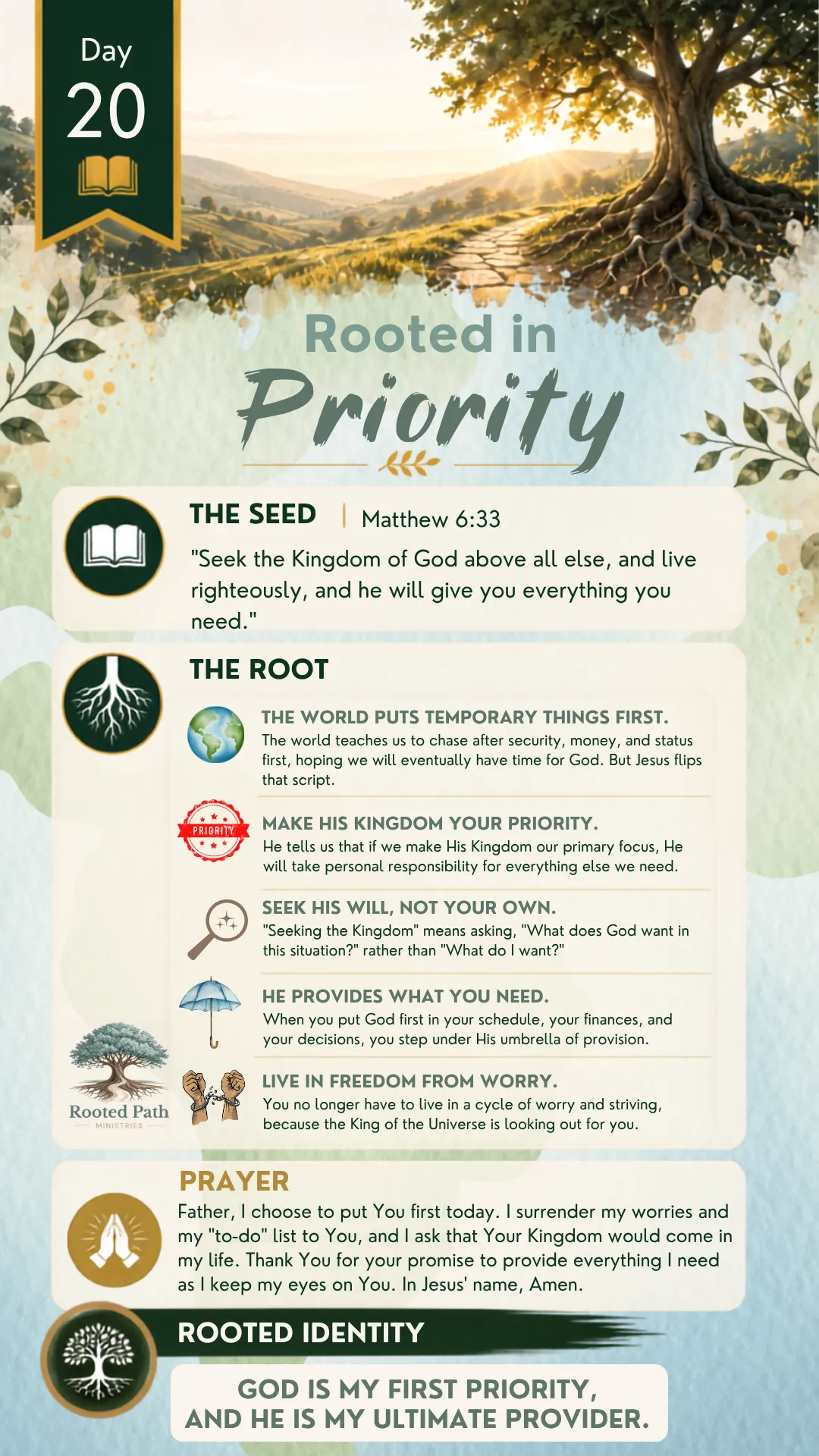 Day
20

Rooted in
Priority

THE SEED | Matthew 6:33

"Seek the Kingdom of God above all else, and live righteously, and he will give you everything you need."

THE ROOT

THE WORLD PUTS TEMPORARY THINGS FIRST.
The world teaches us to chase after security, money, and status first, hoping we will eventually have time for God. But Jesus flips that script.

PRIORITY

MAKE HIS KINGDOM YOUR PRIORITY.
He tells us that if we make His Kingdom our primary focus, He will take personal responsibility for everything else we need.

SEEK HIS WILL, NOT YOUR OWN.
"Seeking the Kingdom" means asking, "What does God want in this situation?" rather than "What do I want?"

HE PROVIDES WHAT YOU NEED.
When you put God first in your schedule, your finances, and your decisions, you step under His umbrella of provision.

LIVE IN FREEDOM FROM WORRY.
You no longer have to live in a cycle of worry and striving, because the King of the Universe is looking out for you.

Rooted Path
MINISTRIES

PRAYER
Father, I choose to put You first today. I surrender my worries and my "to-do" list to You, and I ask that Your Kingdom would come in my life. Thank You for your promise to provide everything I need as I keep my eyes on You. In Jesus' name, Amen.

ROOTED IDENTITY

GOD IS MY FIRST PRIORITY, AND HE IS MY ULTIMATE PROVIDER.